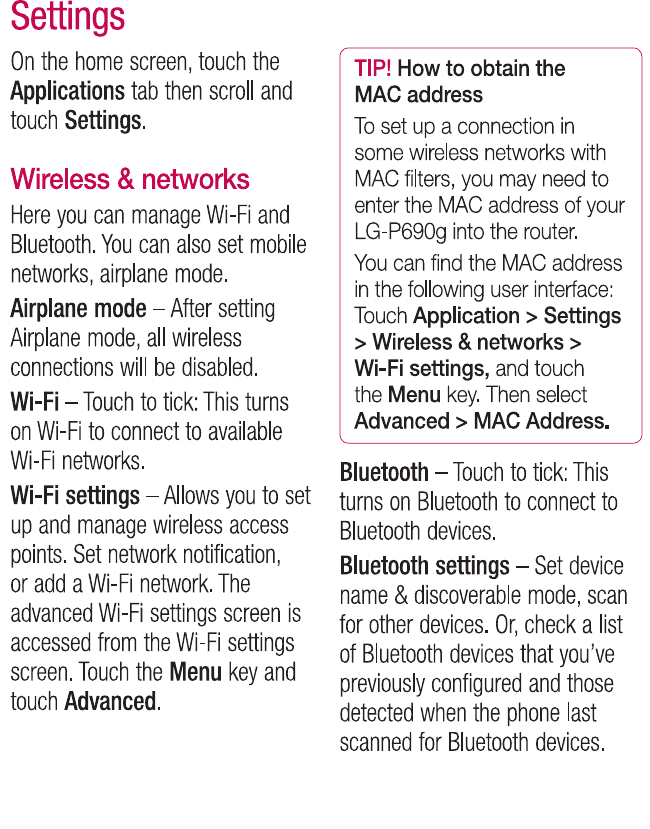 Settings

On the home screen, touch the Applications tab then scroll and touch Settings.

Wireless & networks

Here you can manage Wi-Fi and Bluetooth. You can also set mobile networks, airplane mode.

Airplane mode – After setting Airplane mode, all wireless connections will be disabled.

Wi-Fi – Touch to tick: This turns on Wi-Fi to connect to available Wi-Fi networks.

Wi-Fi settings – Allows you to set up and manage wireless access points. Set network notification, or add a Wi-Fi network. The advanced Wi-Fi settings screen is accessed from the Wi-Fi settings screen. Touch the Menu key and touch Advanced.

TIP! How to obtain the MAC address

To set up a connection in some wireless networks with MAC filters, you may need to enter the MAC address of your LG-P690g into the router.

You can find the MAC address in the following user interface: Touch Application > Settings > Wireless & networks > Wi-Fi settings, and touch the Menu key. Then select Advanced > MAC Address.

Bluetooth – Touch to tick: This turns on Bluetooth to connect to Bluetooth devices.

Bluetooth settings – Set device name & discoverable mode, scan for other devices. Or, check a list of Bluetooth devices that you've previously configured and those detected when the phone last scanned for Bluetooth devices.